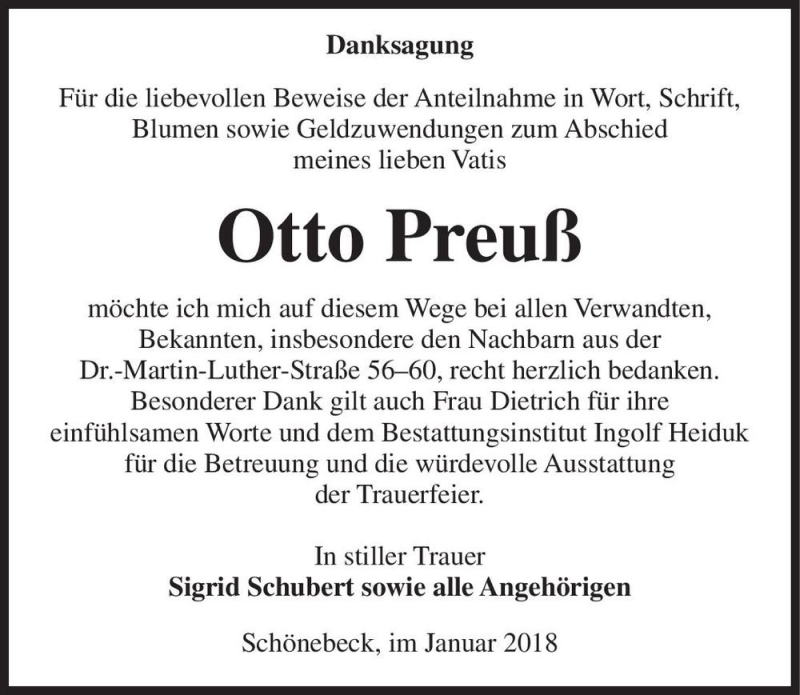 Danksagung

Für die liebevollen Beweise der Anteilnahme in Wort, Schrift, Blumen sowie Geldzuwendungen zum Abschied meines lieben Vatis

Otto Preuß

möchte ich mich auf diesem Wege bei allen Verwandten, Bekannten, insbesondere den Nachbarn aus der Dr.-Martin-Luther-Straße 56–60, recht herzlich bedanken. Besonderer Dank gilt auch Frau Dietrich für ihre einfühlsamen Worte und dem Bestattungsinstitut Ingolf Heiduk für die Betreuung und die würdevolle Ausstattung der Trauerfeier.

In stiller Trauer
Sigrid Schubert sowie alle Angehörigen

Schönebeck, im Januar 2018